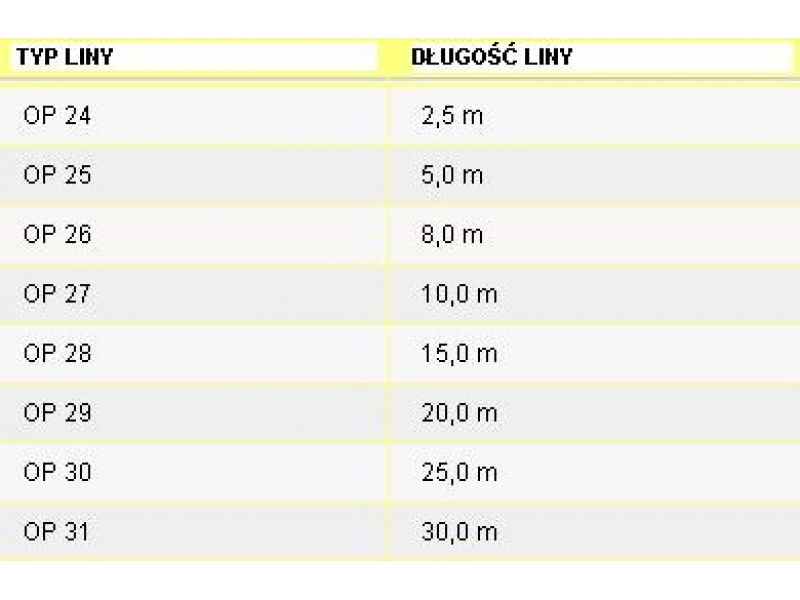 | TYP LINY | DŁUGOŚĆ LINY |
|---|---|
| OP 24 | 2,5 m |
| OP 25 | 5,0 m |
| OP 26 | 8,0 m |
| OP 27 | 10,0 m |
| OP 28 | 15,0 m |
| OP 29 | 20,0 m |
| OP 30 | 25,0 m |
| OP 31 | 30,0 m |